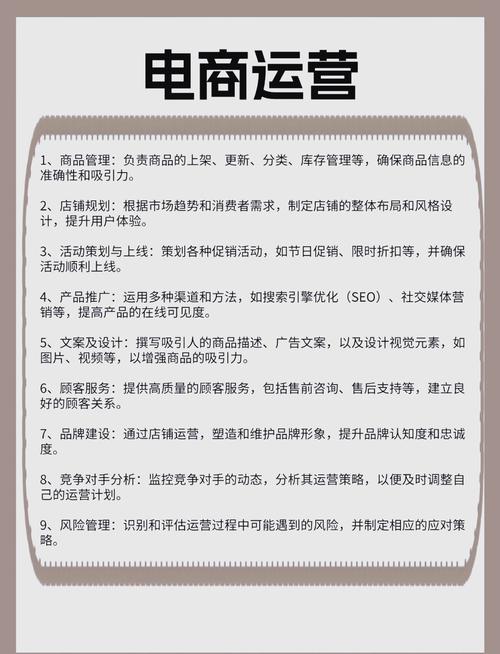 电商运营

1、商品管理：负责商品的上架、更新、分类、库存管理等，确保商品信息的准确性和吸引力。

2、店铺规划：根据市场趋势和消费者需求，制定店铺的整体布局和风格设计，提升用户体验。

3、活动策划与上线：策划各种促销活动，如节日促销、限时折扣等，并确保活动顺利上线。

4、产品推广：运用多种渠道和方法，如搜索引擎优化（SEO）、社交媒体营销等，提高产品的在线可见度。

5、文案及设计：撰写吸引人的商品描述、广告文案，以及设计视觉元素，如图片、视频等，以增强商品的吸引力。

6、顾客服务：提供高质量的顾客服务，包括售前咨询、售后支持等，建立良好的顾客关系。

7、品牌建设：通过店铺运营，塑造和维护品牌形象，提升品牌认知度和忠诚度。

8、竞争对手分析：监控竞争对手的动态，分析其运营策略，以便及时调整自己的运营计划。

9、风险管理：识别和评估运营过程中可能遇到的风险，并制定相应的应对策略。